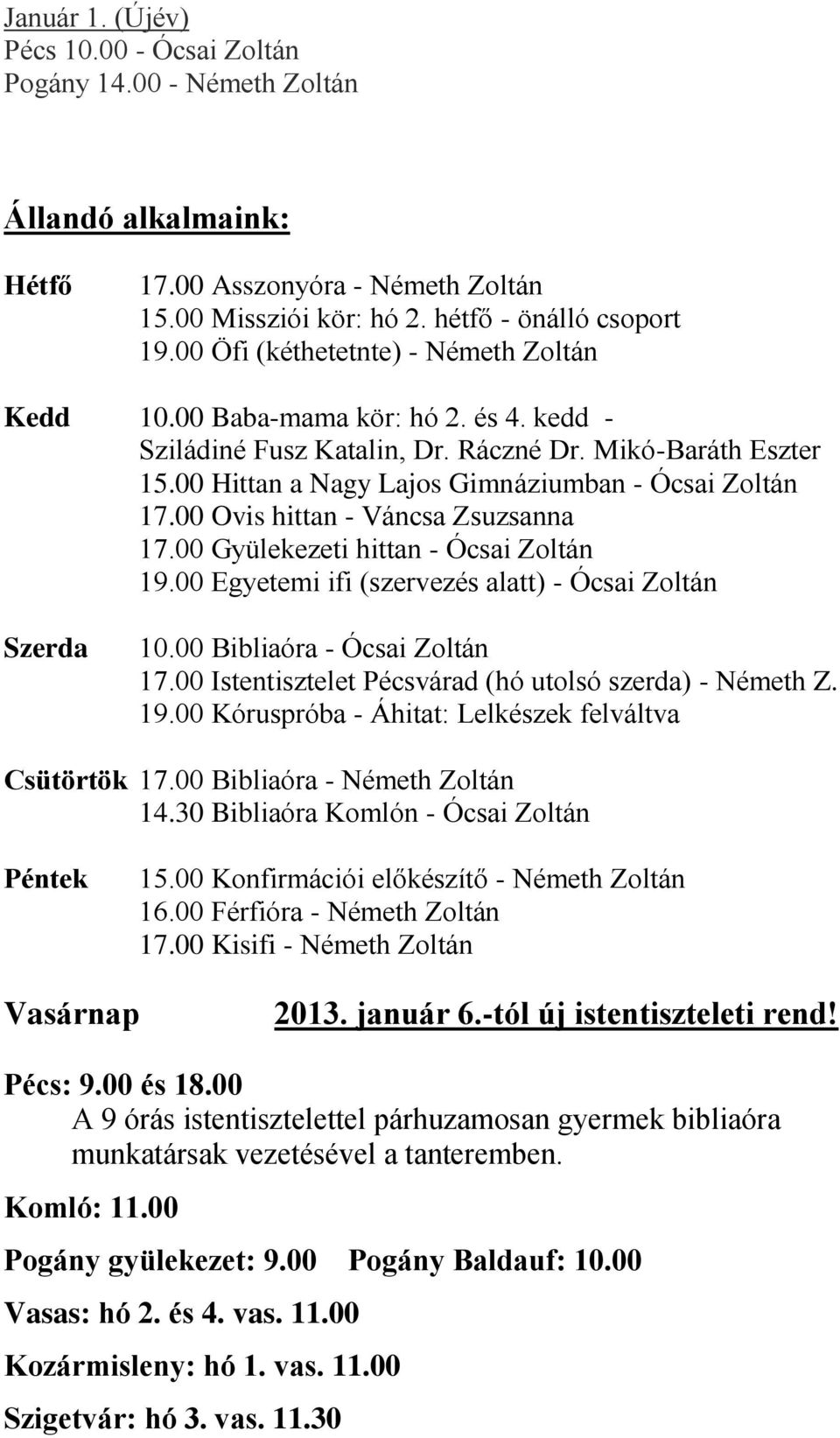 Január 1. (Újév)
Pécs 10.00 - Ócsai Zoltán
Pogány 14.00 - Németh Zoltán

Állandó alkalmaink:

Hétfő
17.00 Asszonyóra - Németh Zoltán
15.00 Missziói kör: hó 2. hétfő - önálló csoport
19.00 Öfi (kéthetetnte) - Németh Zoltán

Kedd
10.00 Baba-mama kör: hó 2. és 4. kedd - Sziládiné Fusz Katalin, Dr. Ráczné Dr. Mikó-Baráth Eszter
15.00 Hittan a Nagy Lajos Gimnáziumban - Ócsai Zoltán
17.00 Ovis hittan - Váncsa Zsuzsanna
17.00 Gyülekezeti hittan - Ócsai Zoltán
19.00 Egyetemi ifi (szervezés alatt) - Ócsai Zoltán

Szerda
10.00 Bibliaóra - Ócsai Zoltán
17.00 Istentisztelet Pécsvárad (hó utolsó szerda) - Németh Z.
19.00 Kóruspróba - Áhitat: Lelkészek felváltva

Csütörtök
17.00 Bibliaóra - Németh Zoltán
14.30 Bibliaóra Komlón - Ócsai Zoltán

Péntek
15.00 Konfirmációi előkészítő - Németh Zoltán
16.00 Férfióra - Németh Zoltán
17.00 Kisifi - Németh Zoltán

Vasárnap
2013. január 6.-tól új istentiszteleti rend!

Pécs: 9.00 és 18.00
A 9 órás istentisztelettel párhuzamosan gyermek bibliaóra munkatársak vezetésével a tanteremben.

Komló: 11.00

Pogány gyülekezet: 9.00 Pogány Baldauf: 10.00

Vasas: hó 2. és 4. vas. 11.00

Kozármisleny: hó 1. vas. 11.00

Szigetvár: hó 3. vas. 11.30